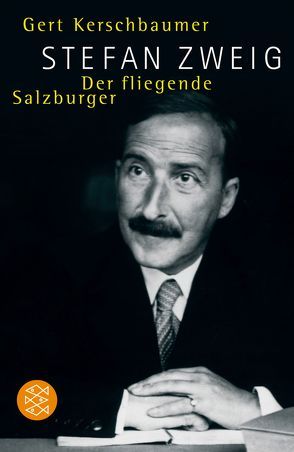 Gert Kerschbaumer
STEFAN ZWEIG
Der fliegende
Salzburger